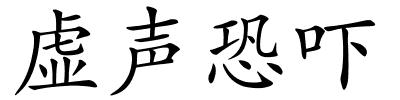 虚声恐吓